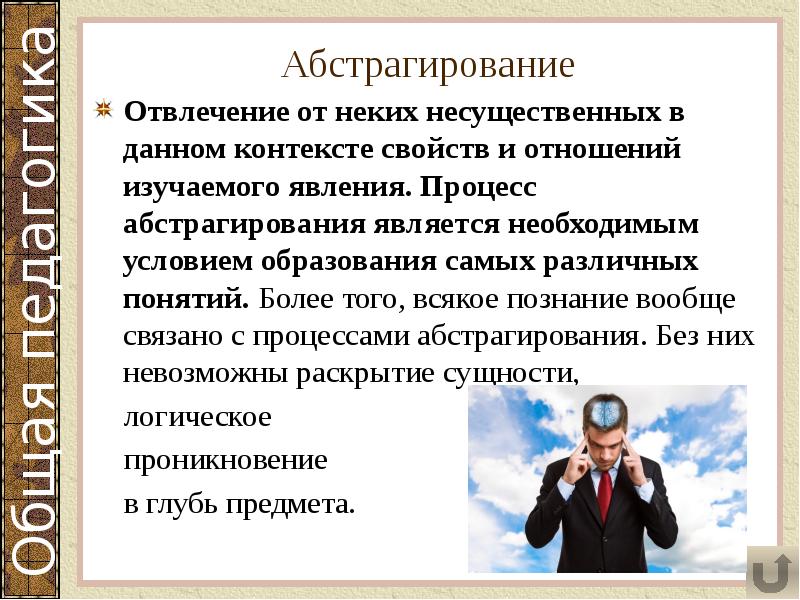 Общая педагогика

Абстрагирование

Отвлечение от неких несущественных в данном контексте свойств и отношений изучаемого явления. Процесс абстрагирования является необходимым условием образования самых различных понятий. Более того, всякое познание вообще связано с процессами абстрагирования. Без них невозможны раскрытие сущности,

логическое

проникновение

в глубь предмета.